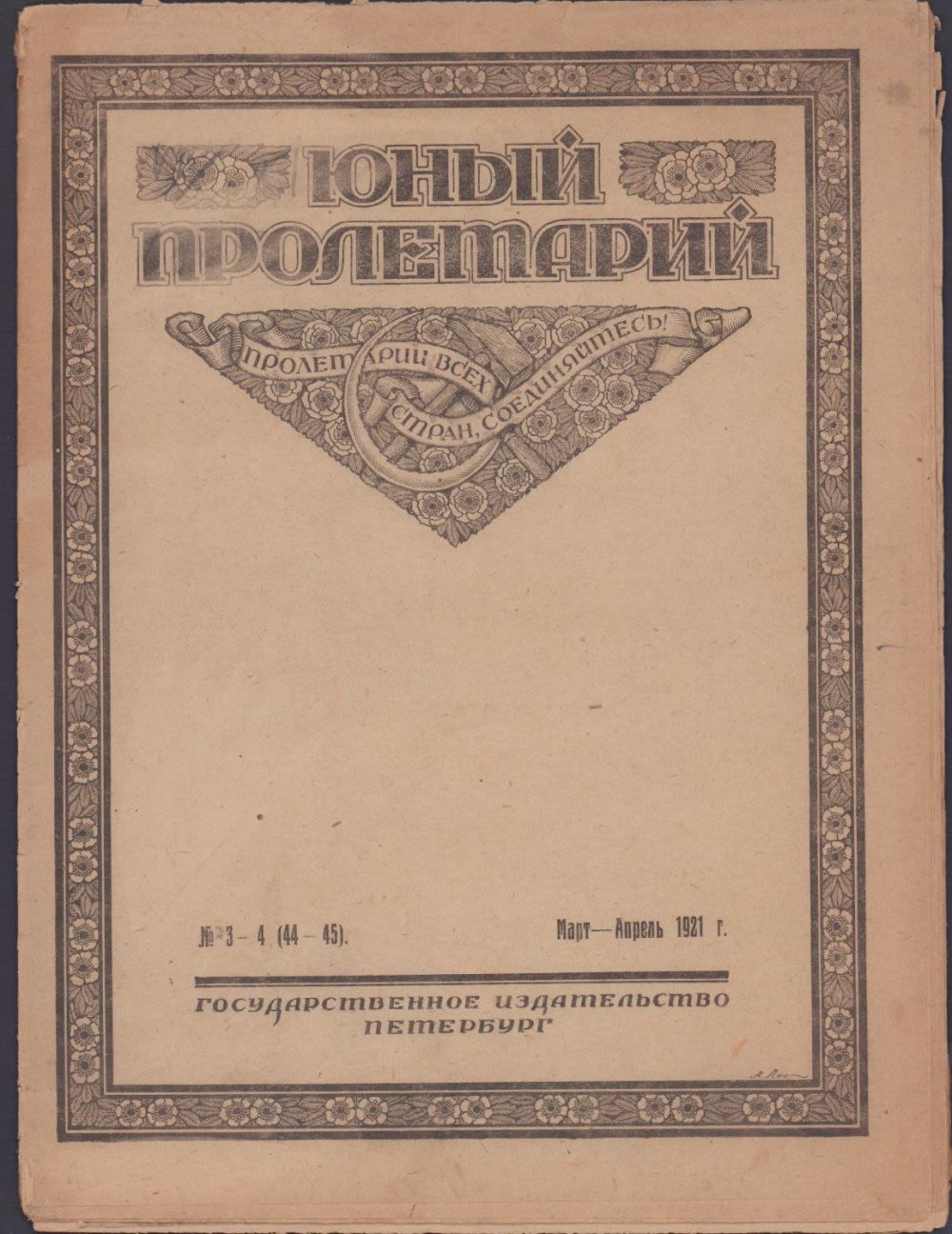 ЮНЫЙ ПРОЛЕТАРИЙ

ПРОЛЕТАРИИ ВСЕХ СТРАН, СОЕДИНЯЙТЕСЬ!

№ 3 - 4 (44 - 45).

Март—Апрель 1921 г.

ГОСУДАРСТВЕННОЕ ИЗДАТЕЛЬСТВО
ПЕТЕРБУРГ